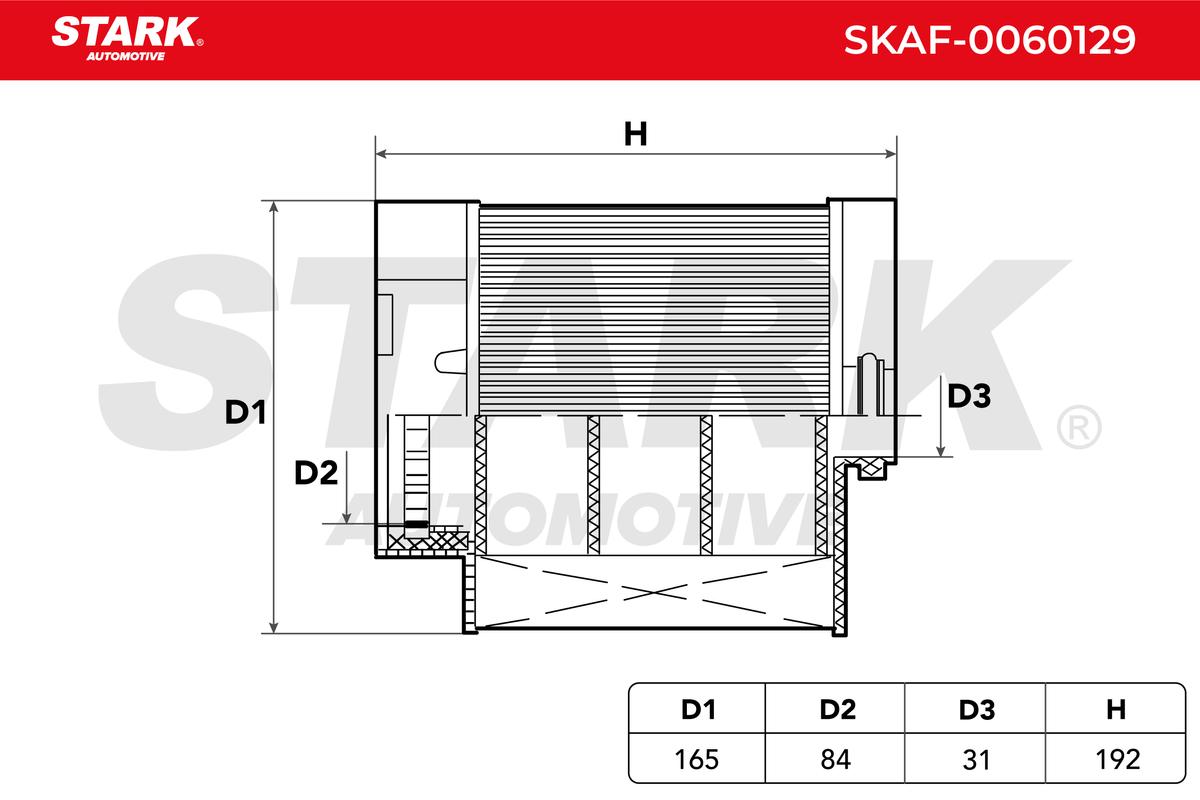 STARK® AUTOMOTIVE

SKAF-0060129

H

D1

D2

D3

STARK® AUTOMOTIVE

| D1 | D2 | D3 | H |
|---|---|---|---|
| 165 | 84 | 31 | 192 |